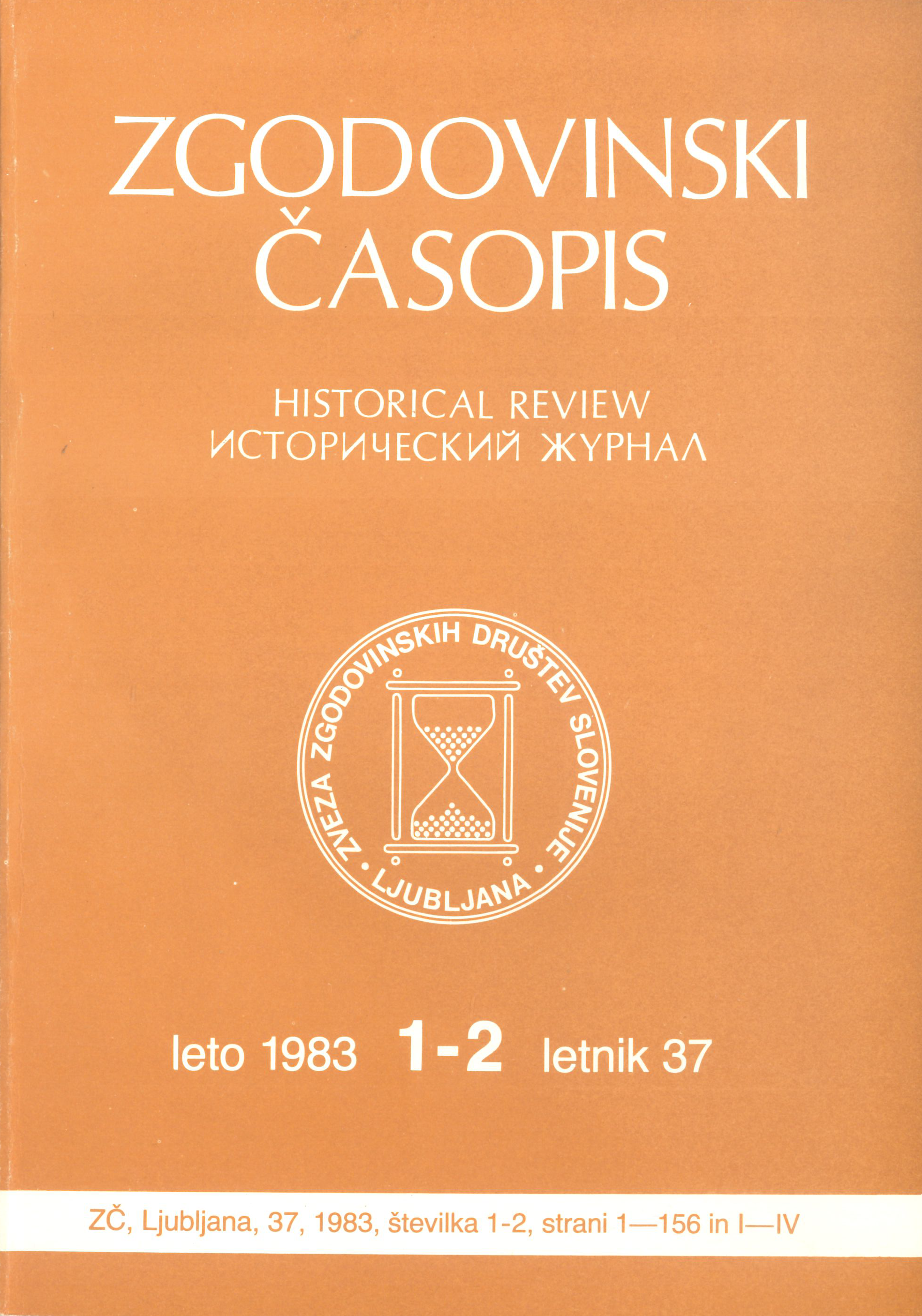 ZGODOVINSKI ČASOPIS

HISTORICAL REVIEW
ИСТОРИЧЕСКИЙ ЖУРНАЛ

ZVEZA ZGODOVINSKIH DRUŠTEV SLOVENIJE • LJUBLJANA •

leto 1983 1-2 letnik 37

ZČ, Ljubljana, 37, 1983, številka 1-2, strani 1—156 in I—IV